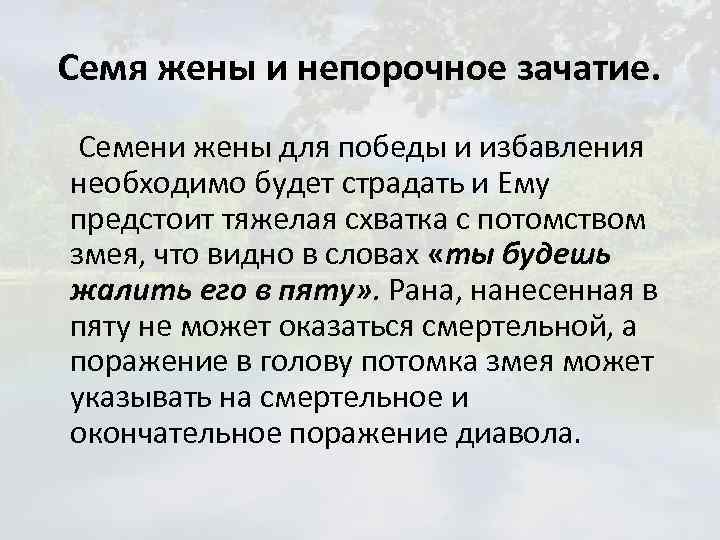 Семя жены и непорочное зачатие.

Семени жены для победы и избавления необходимо будет страдать и Ему предстоит тяжелая схватка с потомством змея, что видно в словах «ты будешь жалить его в пяту». Рана, нанесенная в пяту не может оказаться смертельной, а поражение в голову потомка змея может указывать на смертельное и окончательное поражение диавола.